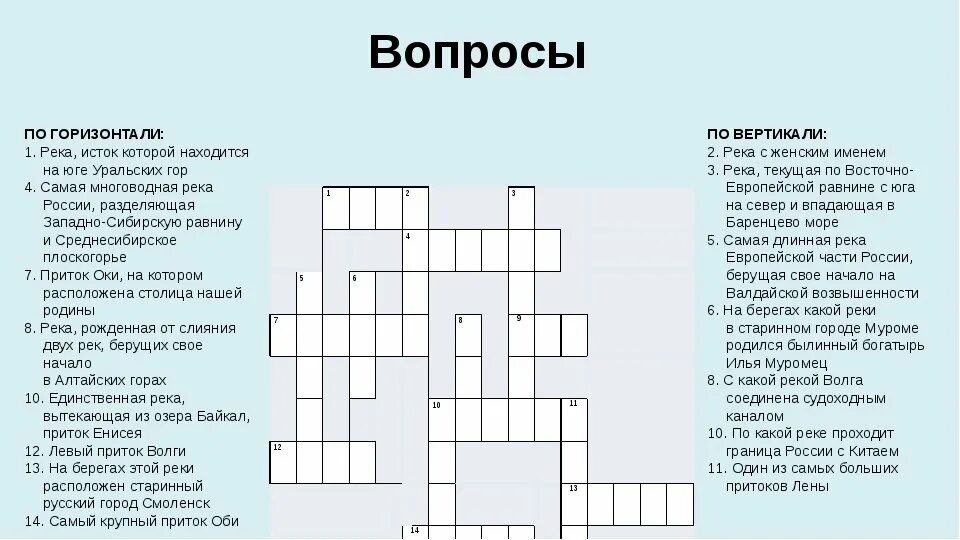 Вопросы

ПО ГОРИЗОНТАЛИ:
1. Река, исток которой находится на юге Уральских гор
4. Самая многоводная река России, разделяющая Западно-Сибирскую равнину и Среднесибирское плоскогорье
7. Приток Оки, на котором расположена столица нашей родины
8. Река, рожденная от слияния двух рек, берущих свое начало в Алтайских горах
10. Единственная река, вытекающая из озера Байкал, приток Енисея
12. Левый приток Волги
13. На берегах этой реки расположен старинный русский город Смоленск
14. Самый крупный приток Оби

1 2 3 4 5 6 7 8 9 10 11 12 13 14

ПО ВЕРТИКАЛИ:
2. Река с женским именем
3. Река, текущая по Восточно-Европейской равнине с юга на север и впадающая в Баренцево море
5. Самая длинная река Европейской части России, берущая свое начало на Валдайской возвышенности
6. На берегах какой реки в старинном городе Муроме родился былинный богатырь Илья Муромец
8. С какой рекой Волга соединена судоходным каналом
10. По какой реке проходит граница России с Китаем
11. Один из самых больших притоков Лены